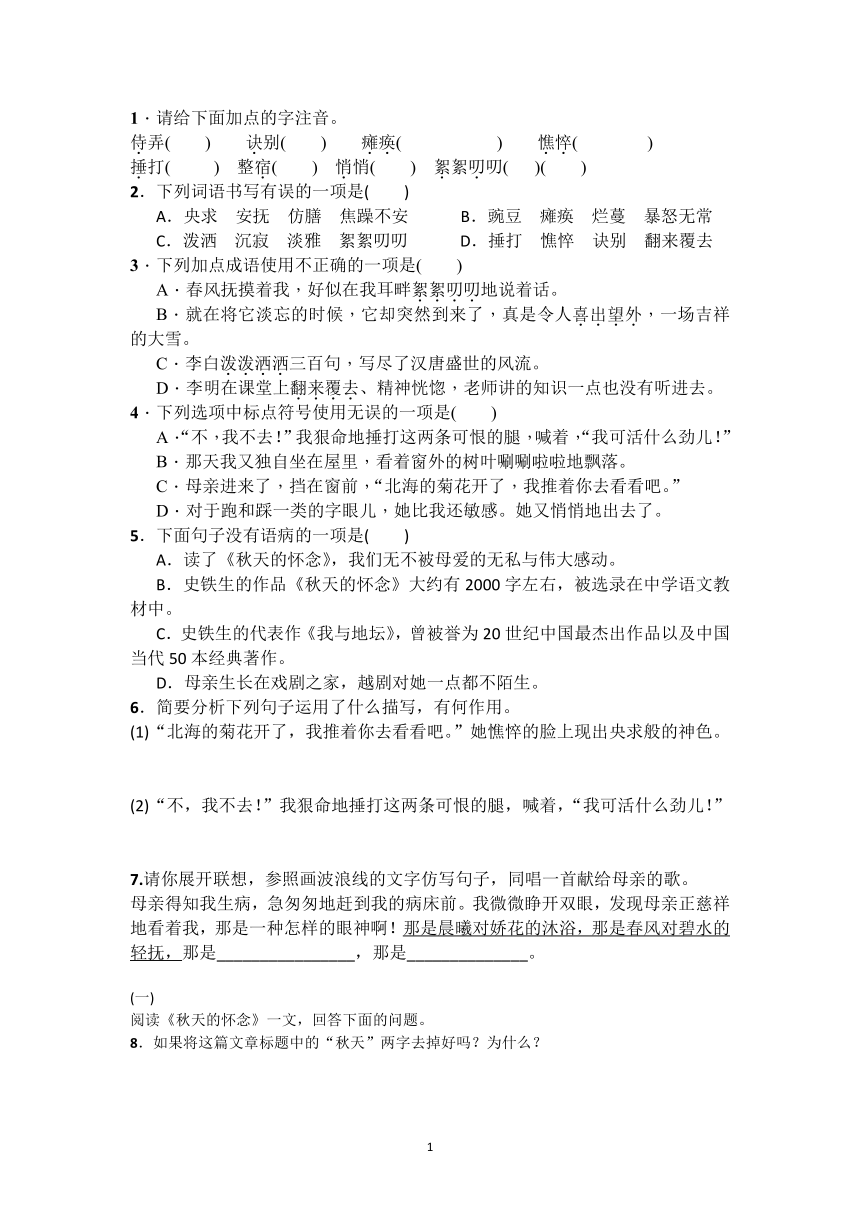 1．请给下面加点的字注音。
侍弄(　　)　　诀别(　　)　　瘫痪(　　　　　)　　憔悴(　　　　)
捶打(　　)　整宿(　　)　悄悄(　　)　絮絮叨叨(　　)(　　)
2．下列词语书写有误的一项是(　　)
A．央求　安抚　仿膳　焦躁不安　　B．豌豆　瘫痪　烂蔓　暴怒无常
C．泼洒　沉寂　淡雅　絮絮叨叨　　D．捶打　憔悴　诀别　翻来覆去
3．下列加点成语使用不正确的一项是(　　)
A．春风抚摸着我，好似在我耳畔絮絮叨叨地说着话。
B．就在将它淡忘的时候，它却突然到来了，真是令人喜出望外，一场吉祥的大雪。
C．李白泼泼洒洒三百句，写尽了汉唐盛世的风流。
D．李明在课堂上翻来覆去、精神恍惚，老师讲的知识一点也没有听进去。
4．下列选项中标点符号使用无误的一项是(　　)
A．“不，我不去！”我狠命地捶打这两条可恨的腿，喊着，“我可活什么劲儿！”
B．那天我又独自坐在屋里，看着窗外的树叶唰唰啦啦地飘落。
C．母亲进来了，挡在窗前，“北海的菊花开了，我推着你去看看吧。”
D．对于跑和踩一类的字眼儿，她比我还敏感。她又悄悄地出去了。
5．下面句子没有语病的一项是(　　)
A．读了《秋天的怀念》，我们无不被母爱的无私与伟大感动。
B．史铁生的作品《秋天的怀念》大约有 2000 字左右，被选录在中学语文教材中。
C．史铁生的代表作《我与地坛》，曾被誉为 20 世纪中国最杰出作品以及中国当代 50 本经典著作。
D．母亲生长在戏剧之家，越剧对她一点都不陌生。
6．简要分析下列句子运用了什么描写，有何作用。
(1)“北海的菊花开了，我推着你去看看吧。”她憔悴的脸上现出央求般的神色。

(2)“不，我不去！”我狠命地捶打这两条可恨的腿，喊着，“我可活什么劲儿！”

7.请你展开联想，参照画波浪线的文字仿写句子，同唱一首献给母亲的歌。
母亲得知我生病，急匆匆地赶到我的病床前。我微微睁开双眼，发现母亲正慈祥地看着我，那是一种怎样的眼神啊！那是晨曦对娇花的沐浴，那是春风对碧水的轻抚，那是________________，那是______________。

(一)
阅读《秋天的怀念》一文，回答下面的问题。
8．如果将这篇文章标题中的“秋天”两字去掉好吗？为什么？

1